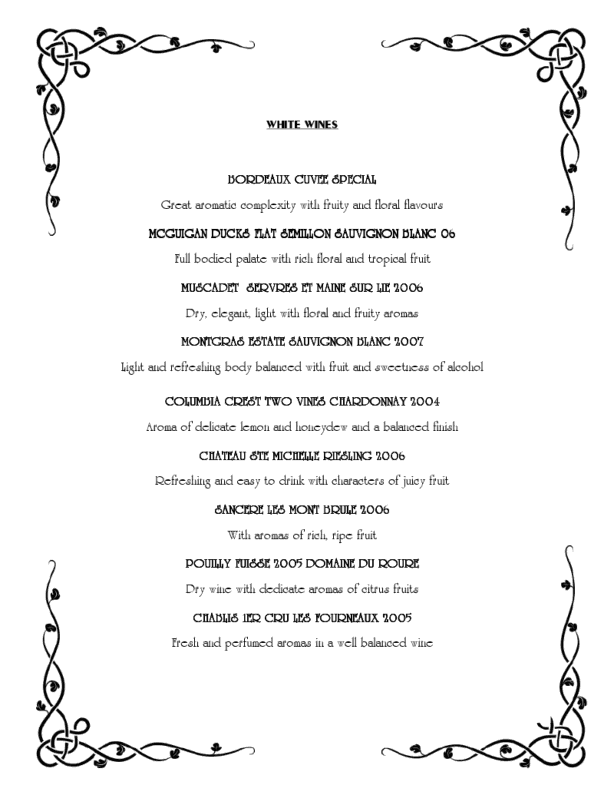 WHITE WINES

BORDEAUX CUVEE SPECIAL

Great aromatic complexity with fruity and floral flavours

MCGUIGAN DUCKS FLAT SEMILLON SAUVIGNON BLANC 06

Full bodied palate with rich floral and tropical fruit

MUSCADET SERVRES ET MAINE SUR LIE 2006

Dry, elegant, light with floral and fruity aromas

MONTGRAS ESTATE SAUVIGNON BLANC 2007

Light and refreshing body balanced with fruit and sweetness of alcohol

COLUMBIA CREST TWO VINES CHARDONNAY 2004

Aroma of delicate lemon and honeydew and a balanced finish

CHATEAU STE MICHELLE RIESLING 2006

Refreshing and easy to drink with characters of juicy fruit

SANCERE LES MONT BRULE 2006

With aromas of rich, ripe fruit

POUILLY FUISSE 2005 DOMAINE DU ROURE

Dry wine with dedicate aromas of citrus fruits

CHABLIS 1ER CRU LES FOURNEAUX 2005

Fresh and perfumed aromas in a well balanced wine